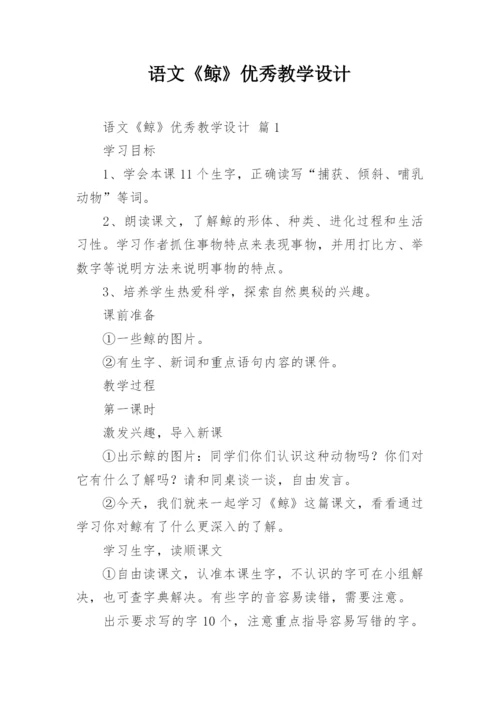 语文《鲸》优秀教学设计

语文《鲸》优秀教学设计 篇1

学习目标

1、学会本课11个生字，正确读写“捕获、倾斜、哺乳动物”等词。

2、朗读课文，了解鲸的形体、种类、进化过程和生活习性。学习作者抓住事物特点来表现事物，并用打比方、举数字等说明方法来说明事物的特点。

3、培养学生热爱科学，探索自然奥秘的兴趣。

课前准备

①一些鲸的图片。

②有生字、新词和重点语句内容的课件。

教学过程

第一课时

激发兴趣，导入新课

①出示鲸的图片：同学们你们认识这种动物吗？你们对它有什么了解吗？请和同桌谈一谈，自由发言。

②今天，我们就来一起学习《鲸》这篇课文，看看通过学习你对鲸有了什么更深入的了解。

学习生字，读顺课文

①自由读课文，认准本课生字，不认识的字可在小组解决，也可查字典解决。有些字的音容易读错，需要注意。

出示要求写的字10个，注意重点指导容易写错的字。